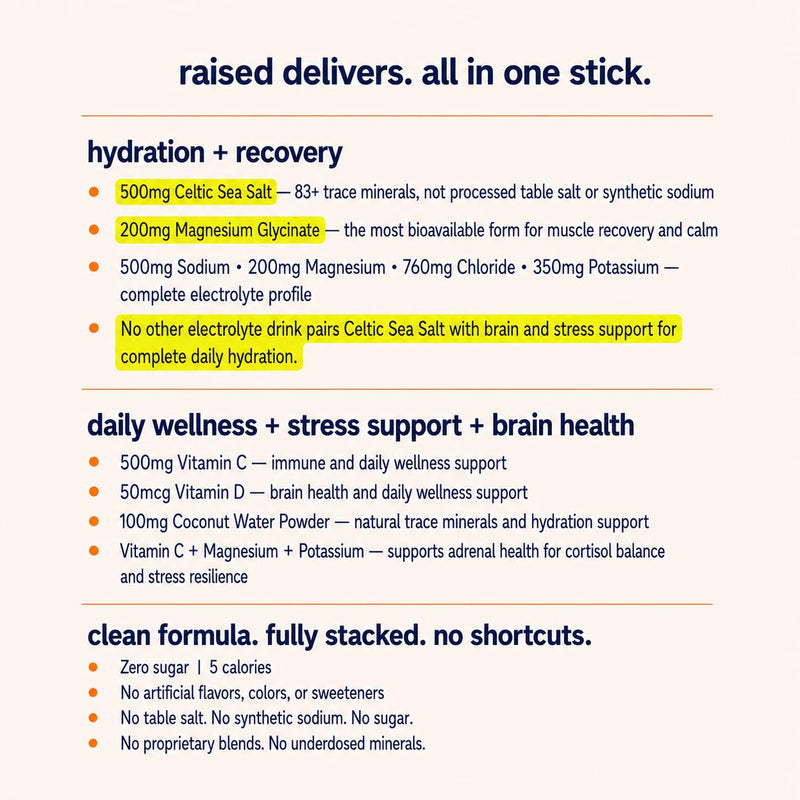 raised delivers. all in one stick.

hydration + recovery

- 500mg Celtic Sea Salt — 83+ trace minerals, not processed table salt or synthetic sodium
- 200mg Magnesium Glycinate — the most bioavailable form for muscle recovery and calm
- 500mg Sodium • 200mg Magnesium • 760mg Chloride • 350mg Potassium — complete electrolyte profile
- No other electrolyte drink pairs Celtic Sea Salt with brain and stress support for complete daily hydration.

daily wellness + stress support + brain health

- 500mg Vitamin C — immune and daily wellness support
- 50mcg Vitamin D — brain health and daily wellness support
- 100mg Coconut Water Powder — natural trace minerals and hydration support
- Vitamin C + Magnesium + Potassium — supports adrenal health for cortisol balance and stress resilience

clean formula. fully stacked. no shortcuts.

- Zero sugar | 5 calories
- No artificial flavors, colors, or sweeteners
- No table salt. No synthetic sodium. No sugar.
- No proprietary blends. No underdosed minerals.